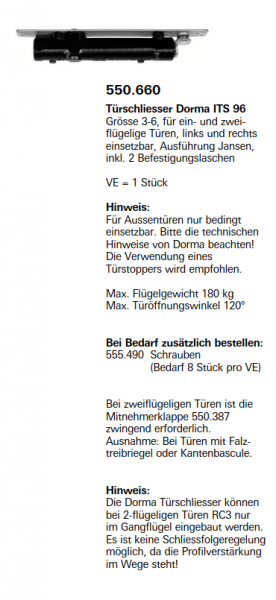 550.660

Türschliesser Dorma ITS 96
Grösse 3-6, für ein- und zweiflügelige Türen, links und rechts einsetzbar, Ausführung Jansen, inkl. 2 Befestigungslaschen

VE = 1 Stück

Hinweis:
Für Aussentüren nur bedingt einsetzbar. Bitte die technischen Hinweise von Dorma beachten! Die Verwendung eines Türstoppers wird empfohlen.

Max. Flügelgewicht 180 kg
Max. Türöffnungswinkel 120°

Bei Bedarf zusätzlich bestellen:
555.490 Schrauben
(Bedarf 8 Stück pro VE)

Bei zweiflügeligen Türen ist die Mitnehmerklappe 550.387 zwingend erforderlich.
Ausnahme: Bei Türen mit Falztreibriegel oder Kantenbascule.

Hinweis:
Die Dorma Türschliesser können bei 2-flügeligen Türen RC3 nur im Gangflügel eingebaut werden. Es ist keine Schliessfolgeregelung möglich, da die Profilverstärkung im Wege steht!